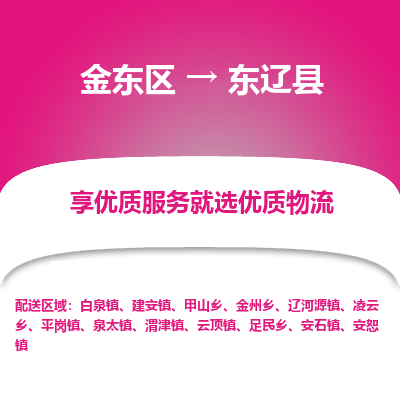 金东区 → 东辽县

享优质服务就选优质物流

配送区域：白泉镇、建安镇、甲山乡、金州乡、辽河源镇、凌云乡、平岗镇、泉太镇、渭津镇、云顶镇、足民乡、安石镇、安恕镇